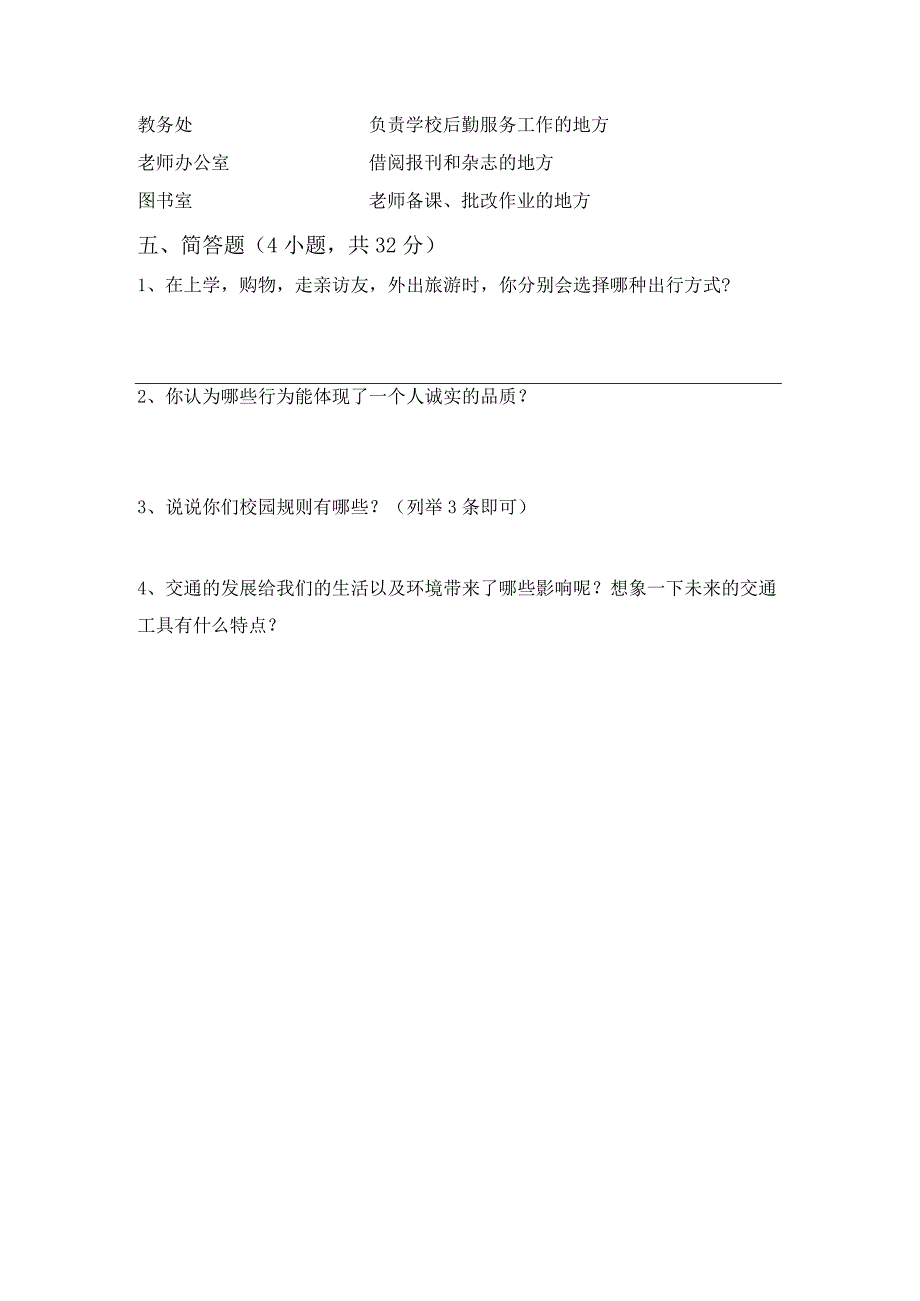 教务处　　　　　　　　　负责学校后勤服务工作的地方
老师办公室　　　　　　　借阅报刊和杂志的地方
图书室　　　　　　　　　老师备课、批改作业的地方

五、简答题（4 小题，共 32 分）

1、在上学，购物，走亲访友，外出旅游时，你分别会选择哪种出行方式？

2、你认为哪些行为能体现了一个人诚实的品质？

3、说说你们校园规则有哪些？（列举 3 条即可）

4、交通的发展给我们的生活以及环境带来了哪些影响呢？想象一下未来的交通工具有什么特点？